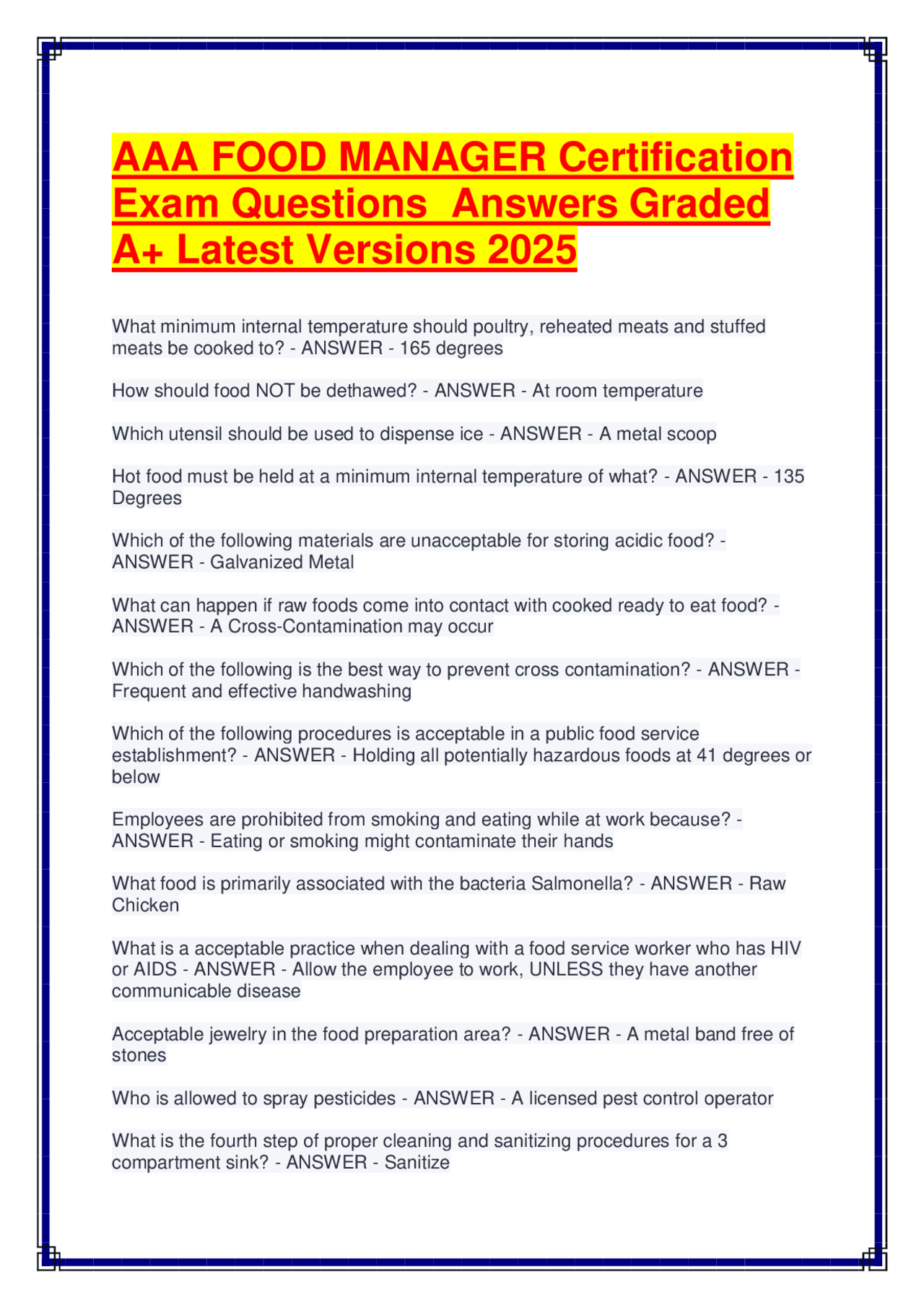 AAA FOOD MANAGER Certification Exam Questions  Answers Graded A+ Latest Versions 2025

What minimum internal temperature should poultry, reheated meats and stuffed meats be cooked to? - ANSWER - 165 degrees

How should food NOT be dethawed? - ANSWER - At room temperature

Which utensil should be used to dispense ice - ANSWER - A metal scoop

Hot food must be held at a minimum internal temperature of what? - ANSWER - 135 Degrees

Which of the following materials are unacceptable for storing acidic food? - ANSWER - Galvanized Metal

What can happen if raw foods come into contact with cooked ready to eat food? - ANSWER - A Cross-Contamination may occur

Which of the following is the best way to prevent cross contamination? - ANSWER - Frequent and effective handwashing

Which of the following procedures is acceptable in a public food service establishment? - ANSWER - Holding all potentially hazardous foods at 41 degrees or below

Employees are prohibited from smoking and eating while at work because? - ANSWER - Eating or smoking might contaminate their hands

What food is primarily associated with the bacteria Salmonella? - ANSWER - Raw Chicken

What is a acceptable practice when dealing with a food service worker who has HIV or AIDS - ANSWER - Allow the employee to work, UNLESS they have another communicable disease

Acceptable jewelry in the food preparation area? - ANSWER - A metal band free of stones

Who is allowed to spray pesticides - ANSWER - A licensed pest control operator

What is the fourth step of proper cleaning and sanitizing procedures for a 3 compartment sink? - ANSWER - Sanitize